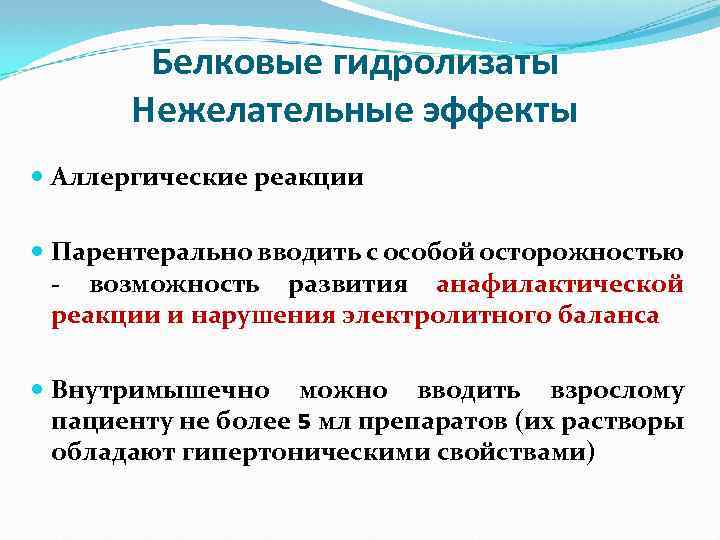 Белковые гидролизаты
Нежелательные эффекты

Аллергические реакции

Парентерально вводить с особой осторожностью - возможность развития анафилактической реакции и нарушения электролитного баланса

Внутримышечно можно вводить взрослому пациенту не более 5 мл препаратов (их растворы обладают гипертоническими свойствами)